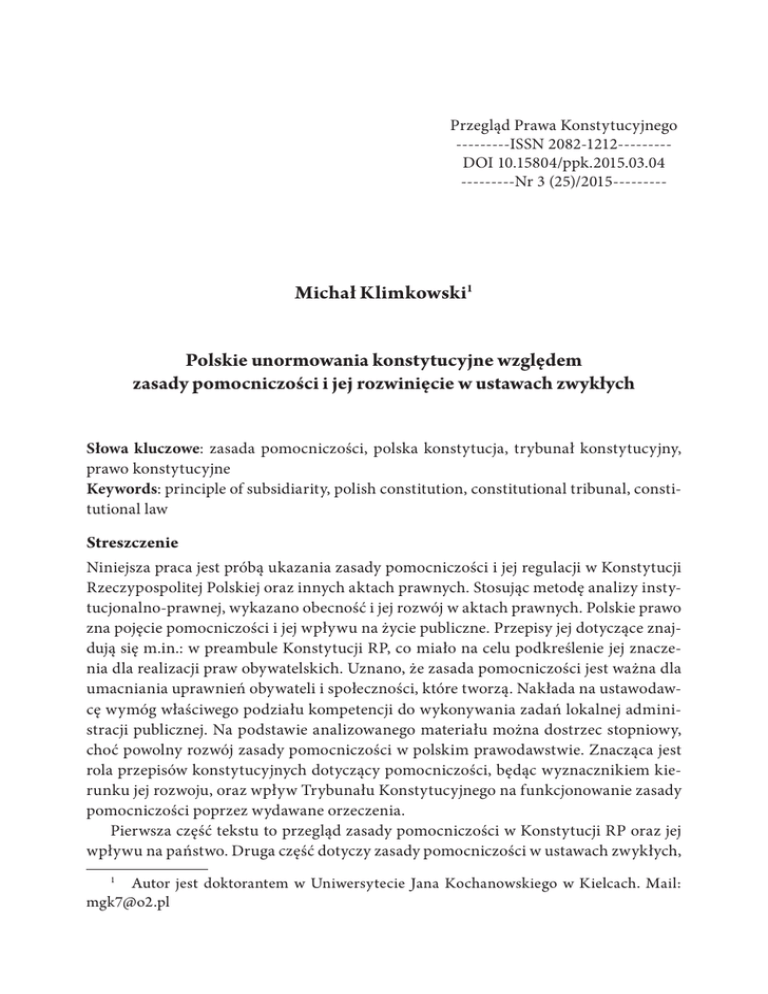 Przegląd Prawa Konstytucyjnego
---------ISSN 2082-1212---------
DOI 10.15804/ppk.2015.03.04
---------Nr 3 (25)/2015---------

Michał Klimkowski$^1$

Polskie unormowania konstytucyjne względem zasady pomocniczości i jej rozwinięcie w ustawach zwykłych

Słowa kluczowe: zasada pomocniczości, polska konstytucja, trybunał konstytucyjny, prawo konstytucyjne
Keywords: principle of subsidiarity, polish constitution, constitutional tribunal, constitutional law

Streszczenie
Niniejsza praca jest próbą ukazania zasady pomocniczości i jej regulacji w Konstytucji Rzeczypospolitej Polskiej oraz innych aktach prawnych. Stosując metodę analizy instytucjonalno-prawnej, wykazano obecność i jej rozwój w aktach prawnych. Polskie prawo zna pojęcie pomocniczości i jej wpływu na życie publiczne. Przepisy jej dotyczące znajdują się m.in.: w preambule Konstytucji RP, co miało na celu podkreślenie jej znaczenia dla realizacji praw obywatelskich. Uznano, że zasada pomocniczości jest ważna dla umacniania uprawnień obywateli i społeczności, które tworzą. Nakłada na ustawodawcę wymóg właściwego podziału kompetencji do wykonywania zadań lokalnej administracji publicznej. Na podstawie analizowanego materiału można dostrzec stopniowy, choć powolny rozwój zasady pomocniczości w polskim prawodawstwie. Znacząca jest rola przepisów konstytucyjnych dotyczący pomocniczości, będąc wyznacznikiem kierunku jej rozwoju, oraz wpływ Trybunału Konstytucyjnego na funkcjonowanie zasady pomocniczości poprzez wydawane orzeczenia.
Pierwsza część tekstu to przegląd zasady pomocniczości w Konstytucji RP oraz jej wpływu na państwo. Druga część dotyczy zasady pomocniczości w ustawach zwykłych,

$^1$ Autor jest doktorantem w Uniwersytecie Jana Kochanowskiego w Kielcach. Mail: mgk7@o2.pl